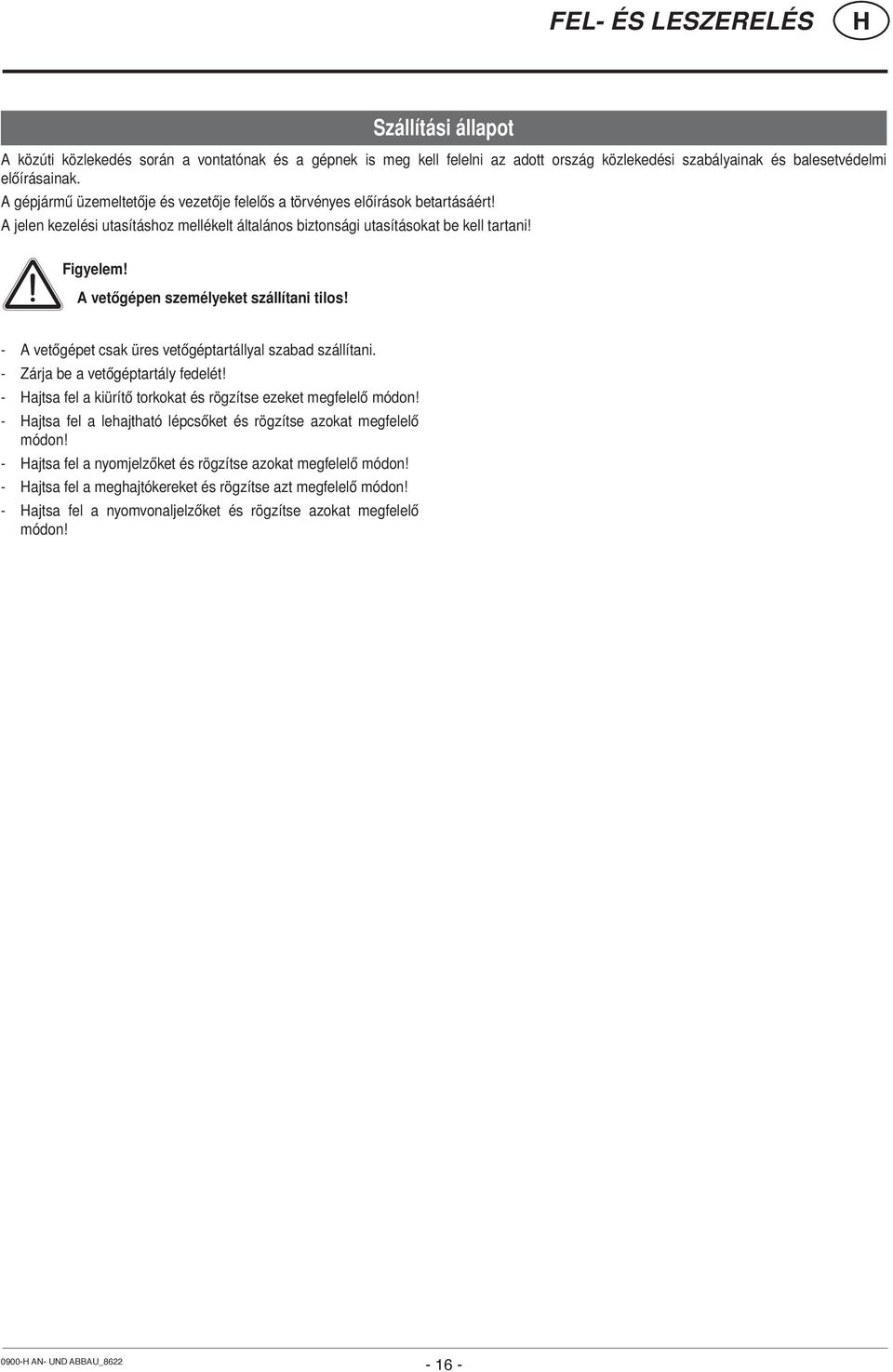 FEL- ÉS LESZERELÉS H

Szállítási állapot

A közúti közlekedés során a vontatónak és a gépnek is meg kell felelni az adott ország közlekedési szabályainak és balesetvédelmi előírásainak.
A gépjármű üzemeltetője és vezetője felelős a törvényes előírások betartásáért!
A jelen kezelési utasításhoz mellékelt általános biztonsági utasításokat be kell tartani!

Figyelem!
A vetőgépen személyeket szállítani tilos!

- A vetőgépet csak üres vetőgéptartállyal szabad szállítani.
- Zárja be a vetőgéptartály fedelét!
- Hajtsa fel a kiürítő torkokat és rögzítse ezeket megfelelő módon!
- Hajtsa fel a lehajtható lépcsőket és rögzítse azokat megfelelő módon!
- Hajtsa fel a nyomjelzőket és rögzítse azokat megfelelő módon!
- Hajtsa fel a meghajtókereket és rögzítse azt megfelelő módon!
- Hajtsa fel a nyomvonaljelzőket és rögzítse azokat megfelelő módon!

0900-H AN- UND ABBAU_8622

- 16 -